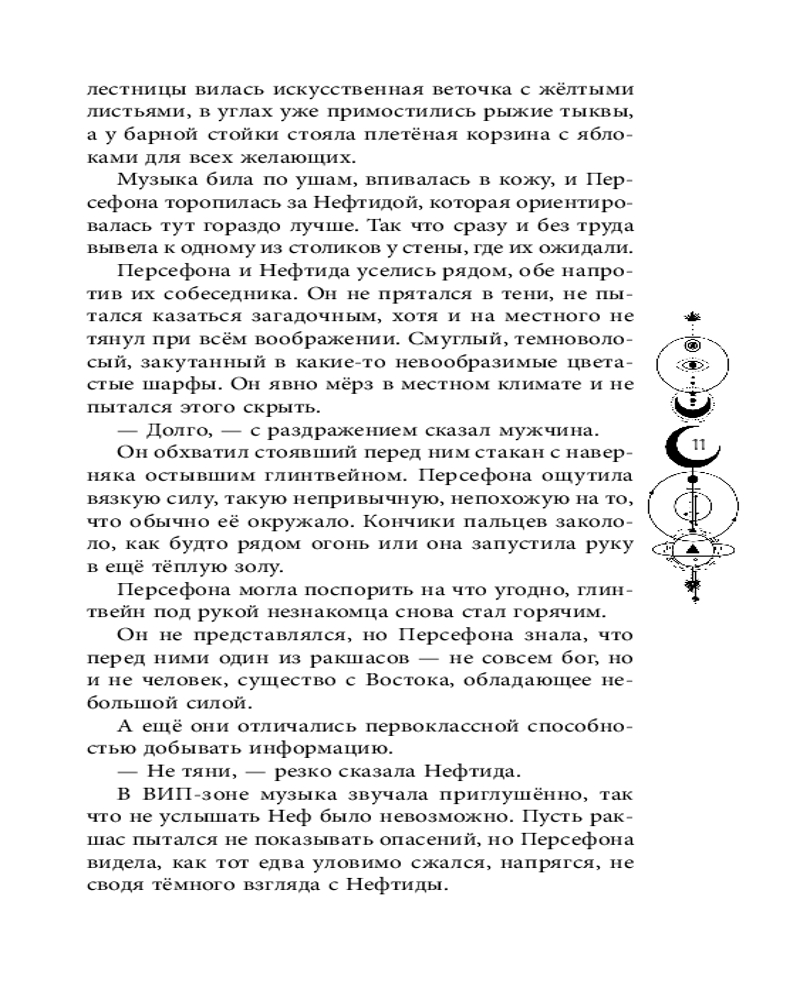 лестницы вилась искусственная веточка с жёлтыми листьями, в углах уже примостились рыжие тыквы, а у барной стойки стояла плетёная корзина с яблоками для всех желающих.

Музыка била по ушам, впивалась в кожу, и Персефона торопилась за Нефтидой, которая ориентировалась тут гораздо лучше. Так что сразу и без труда вывела к одному из столиков у стены, где их ожидали.

Персефона и Нефтида уселись рядом, обе напротив их собеседника. Он не прятался в тени, не пытался казаться загадочным, хотя и на местного не тянул при всём воображении. Смуглый, темноволосый, закутанный в какие-то невообразимые цветастые шарфы. Он явно мёрз в местном климате и не пытался этого скрыть.

— Долго, — с раздражением сказал мужчина.

Он обхватил стоявший перед ним стакан с наверняка остывшим глинтвейном. Персефона ощутила вязкую силу, такую непривычную, непохожую на то, что обычно её окружало. Кончики пальцев закололо, как будто рядом огонь или она запустила руку в ещё тёплую золу.

Персефона могла поспорить на что угодно, глинтвейн под рукой незнакомца снова стал горячим.

Он не представлялся, но Персефона знала, что перед ними один из ракшасов — не совсем бог, но и не человек, существо с Востока, обладающее небольшой силой.

А ещё они отличались первоклассной способностью добывать информацию.

— Не тяни, — резко сказала Нефтида.

В ВИП-зоне музыка звучала приглушённо, так что не услышать Неф было невозможно. Пусть ракшас пытался не показывать опасений, но Персефона видела, как тот едва уловимо сжался, напрягся, не сводя тёмного взгляда с Нефтиды.

11